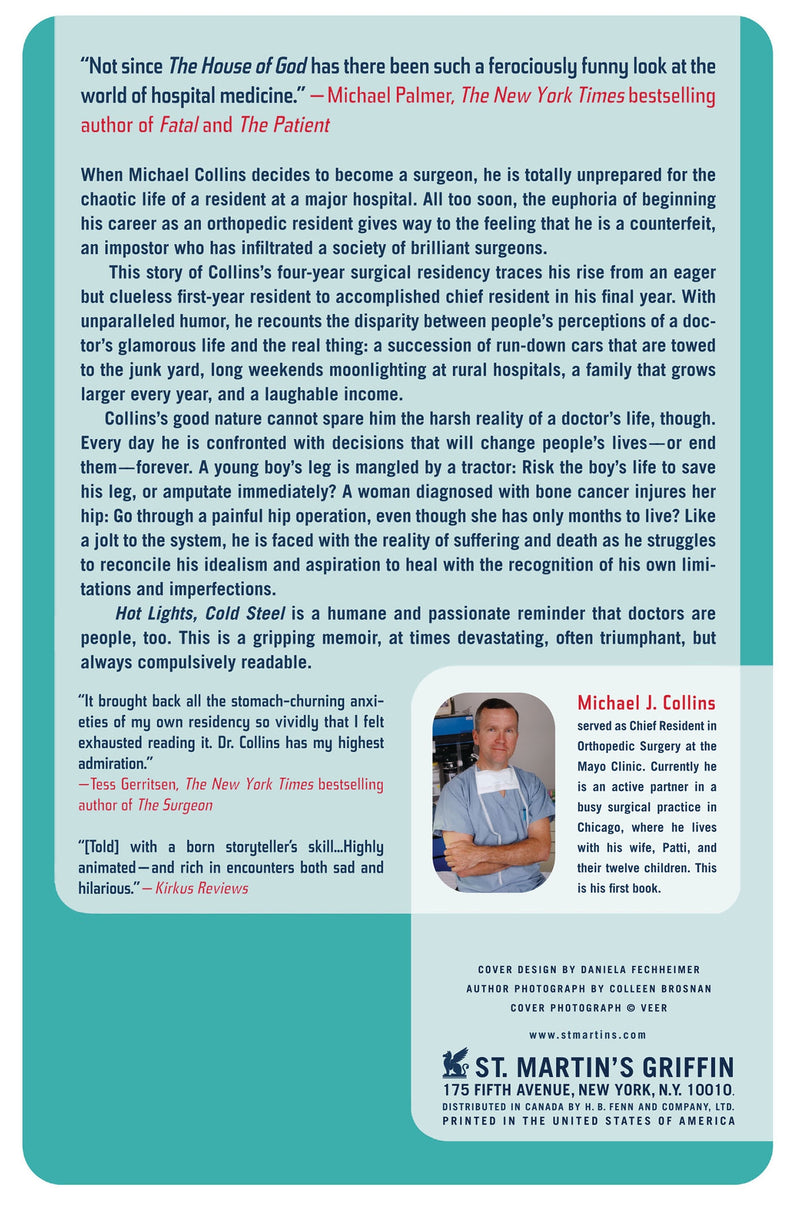 "Not since The House of God has there been such a ferociously funny look at the world of hospital medicine." —Michael Palmer, The New York Times bestselling author of Fatal and The Patient

When Michael Collins decides to become a surgeon, he is totally unprepared for the chaotic life of a resident at a major hospital. All too soon, the euphoria of beginning his career as an orthopedic resident gives way to the feeling that he is a counterfeit, an impostor who has infiltrated a society of brilliant surgeons.

This story of Collins's four-year surgical residency traces his rise from an eager but clueless first-year resident to accomplished chief resident in his final year. With unparalleled humor, he recounts the disparity between people's perceptions of a doctor's glamorous life and the real thing: a succession of run-down cars that are towed to the junk yard, long weekends moonlighting at rural hospitals, a family that grows larger every year, and a laughable income.

Collins's good nature cannot spare him the harsh reality of a doctor's life, though. Every day he is confronted with decisions that will change people's lives—or end them—forever. A young boy's leg is mangled by a tractor: Risk the boy's life to save his leg, or amputate immediately? A woman diagnosed with bone cancer injures her hip: Go through a painful hip operation, even though she has only months to live? Like a jolt to the system, he is faced with the reality of suffering and death as he struggles to reconcile his idealism and aspiration to heal with the recognition of his own limitations and imperfections.

Hot Lights, Cold Steel is a humane and passionate reminder that doctors are people, too. This is a gripping memoir, at times devastating, often triumphant, but always compulsively readable.

"It brought back all the stomach-churning anxieties of my own residency so vividly that I felt exhausted reading it. Dr. Collins has my highest admiration."
—Tess Gerritsen, The New York Times bestselling author of The Surgeon

"[Told] with a born storyteller's skill...Highly animated—and rich in encounters both sad and hilarious."—Kirkus Reviews

Michael J. Collins served as Chief Resident in Orthopedic Surgery at the Mayo Clinic. Currently he is an active partner in a busy surgical practice in Chicago, where he lives with his wife, Patti, and their twelve children. This is his first book.

COVER DESIGN BY DANIELA FECHHEIMER
AUTHOR PHOTOGRAPH BY COLLEEN BROSNAN
COVER PHOTOGRAPH © VEER

www.stmartins.com

ST. MARTIN'S GRIFFIN
175 FIFTH AVENUE, NEW YORK, N.Y. 10010.
DISTRIBUTED IN CANADA BY H. B. FENN AND COMPANY, LTD.
PRINTED IN THE UNITED STATES OF AMERICA